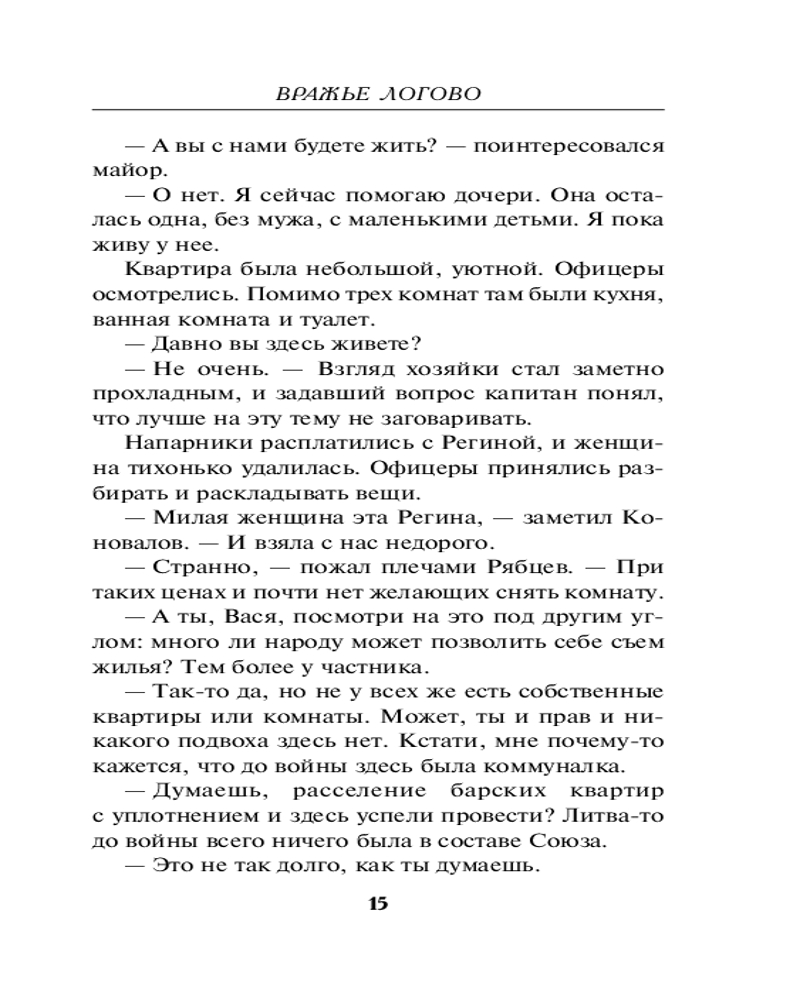 ВРАЖЬЕ ЛОГОВО

— А вы с нами будете жить? — поинтересовался майор.

— О нет. Я сейчас помогаю дочери. Она осталась одна, без мужа, с маленькими детьми. Я пока живу у нее.

Квартира была небольшой, уютной. Офицеры осмотрелись. Помимо трех комнат там были кухня, ванная комната и туалет.

— Давно вы здесь живете?

— Не очень. — Взгляд хозяйки стал заметно прохладным, и задавший вопрос капитан понял, что лучше на эту тему не заговаривать.

Напарники расплатились с Региной, и женщина тихонько удалилась. Офицеры принялись разбирать и раскладывать вещи.

— Милая женщина эта Регина, — заметил Коновалов. — И взяла с нас недорого.

— Странно, — пожал плечами Рябцев. — При таких ценах и почти нет желающих снять комнату.

— А ты, Вася, посмотри на это под другим углом: много ли народу может позволить себе съем жилья? Тем более у частника.

— Так-то да, но не у всех же есть собственные квартиры или комнаты. Может, ты и прав и никакого подвоха здесь нет. Кстати, мне почему-то кажется, что до войны здесь была коммуналка.

— Думаешь, расселение барских квартир с уплотнением и здесь успели провести? Литва-то до войны всего ничего была в составе Союза.

— Это не так долго, как ты думаешь.

15